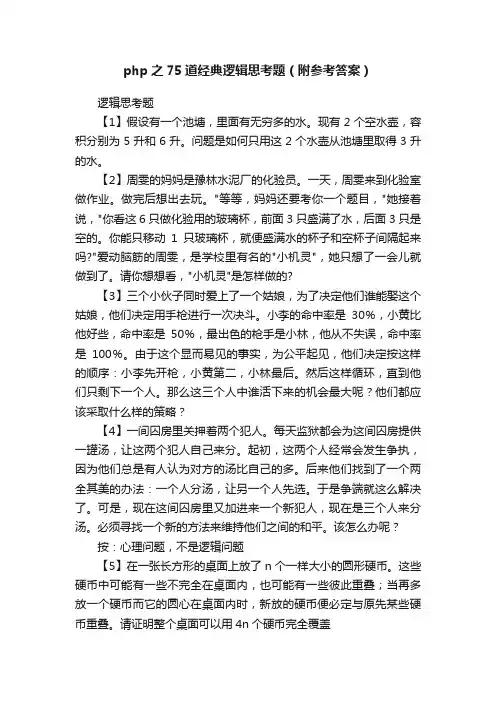 php 之 75 道经典逻辑思考题（附参考答案）

逻辑思考题

【1】假设有一个池塘，里面有无穷多的水。现有 2 个空水壶，容积分别为 5 升和 6 升。问题是如何只用这 2 个水壶从池塘里取得 3 升的水。

【2】周雯的妈妈是豫林水泥厂的化验员。一天，周雯来到化验室做作业。做完后想出去玩。"等等，妈妈还要考你一个题目，"她接着说，"你看这 6 只做化验用的玻璃杯，前面 3 只盛满了水，后面 3 只是空的。你能只移动 1 只玻璃杯，就便盛满水的杯子和空杯子间隔起来吗?"爱动脑筋的周雯，是学校里有名的"小机灵"，她只想了一会儿就做到了。请你想想看，"小机灵"是怎样做的?

【3】三个小伙子同时爱上了一个姑娘，为了决定他们谁能娶这个姑娘，他们决定用手枪进行一次决斗。小李的命中率是 30%，小黄比他好些，命中率是 50%，最出色的枪手是小林，他从不失误，命中率是 100%。由于这个显而易见的事实，为公平起见，他们决定按这样的顺序：小李先开枪，小黄第二，小林最后。然后这样循环，直到他们只剩下一个人。那么这三个人中谁活下来的机会最大呢？他们都应该采取什么样的策略？

【4】一间囚房里关押着两个犯人。每天监狱都会为这间囚房提供一罐汤，让这两个犯人自己来分。起初，这两个人经常会发生争执，因为他们总是有人认为对方的汤比自己的多。后来他们找到了一个两全其美的办法：一个人分汤，让另一个人先选。于是争端就这么解决了。可是，现在这间囚房里又加进来一个新犯人，现在是三个人来分汤。必须寻找一个新的方法来维持他们之间的和平。该怎么办呢？

按：心理问题，不是逻辑问题

【5】在一张长方形的桌面上放了 n 个一样大小的圆形硬币。这些硬币中可能有一些不完全在桌面内，也可能有一些彼此重叠；当再多放一个硬币而它的圆心在桌面内时，新放的硬币便必定与原先某些硬币重叠。请证明整个桌面可以用 4n 个硬币完全覆盖